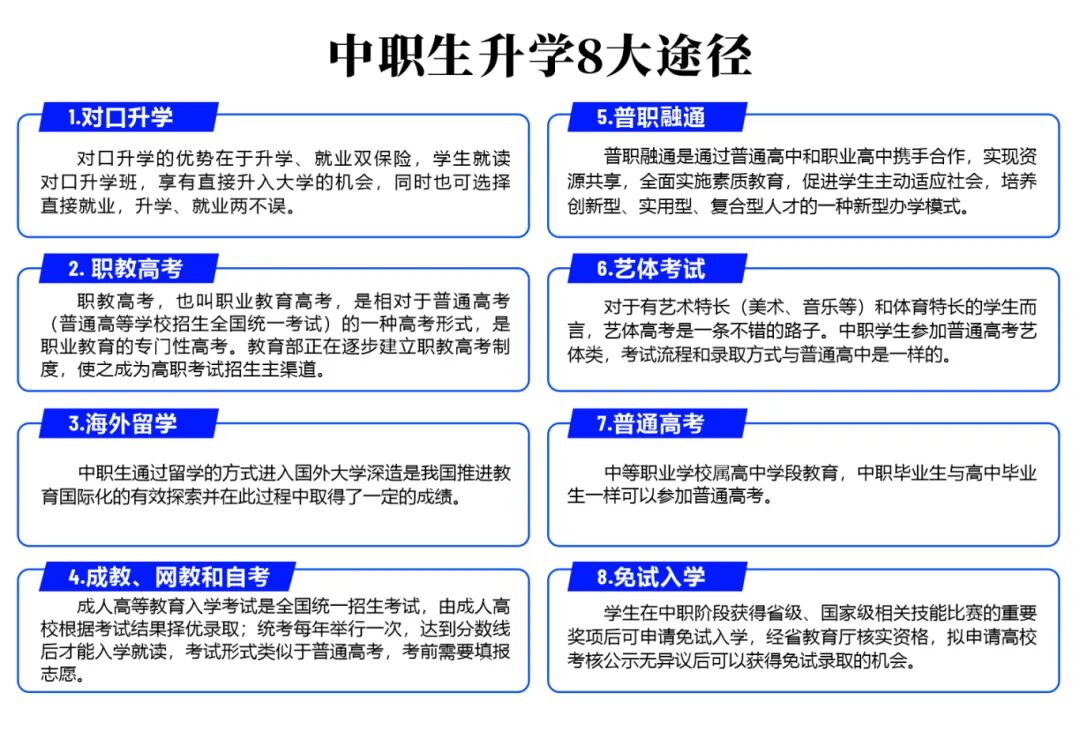 中职生升学8大途径

1.对口升学

对口升学的优势在于升学、就业双保险，学生就读对口升学班，享有直接升入大学的机会，同时也可选择直接就业，升学、就业两不误。

2. 职教高考

职教高考，也叫职业教育高考，是相对于普通高考（普通高等学校招生全国统一考试）的一种高考形式，是职业教育的专门性高考。教育部正在逐步建立职教高考制度，使之成为高职考试招生主渠道。

3.海外留学

中职生通过留学的方式进入国外大学深造是我国推进教育国际化的有效探索并在此过程中取得了一定的成绩。

4.成教、网教和自考

成人高等教育入学考试是全国统一招生考试，由成人高校根据考试结果择优录取；统考每年举行一次，达到分数线后才能入学就读，考试形式类似于普通高考，考前需要填报志愿。

5.普职融通

普职融通是通过普通高中和职业高中携手合作，实现资源共享，全面实施素质教育，促进学生主动适应社会，培养创新型、实用型、复合型人才的一种新型办学模式。

6.艺体考试

对于有艺术特长（美术、音乐等）和体育特长的学生而言，艺体高考是一条不错的路子。中职学生参加普通高考艺体类，考试流程和录取方式与普通高中是一样的。

7.普通高考

中等职业学校属高中学段教育，中职毕业生与高中毕业生一样可以参加普通高考。

8.免试入学

学生在中职阶段获得省级、国家级相关技能比赛的重要奖项后可申请免试入学，经省教育厅核实资格，拟申请高校考核公示无异议后可以获得免试录取的机会。